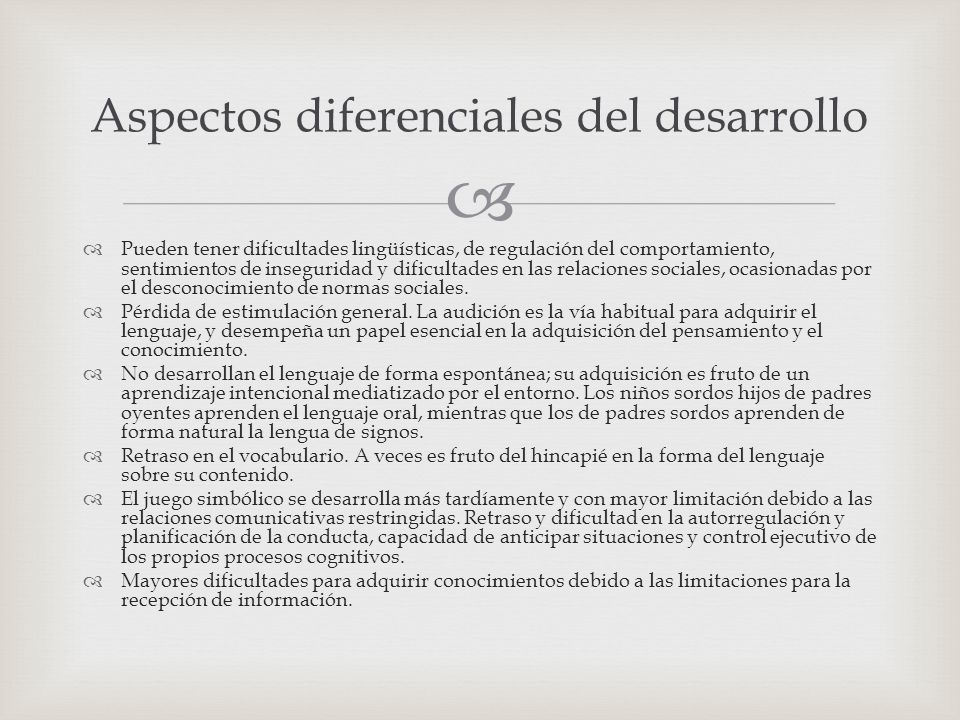 Aspectos diferenciales del desarrollo

Pueden tener dificultades lingüísticas, de regulación del comportamiento, sentimientos de inseguridad y dificultades en las relaciones sociales, ocasionadas por el desconocimiento de normas sociales.

Pérdida de estimulación general. La audición es la vía habitual para adquirir el lenguaje, y desempeña un papel esencial en la adquisición del pensamiento y el conocimiento.

No desarrollan el lenguaje de forma espontánea; su adquisición es fruto de un aprendizaje intencional mediatizado por el entorno. Los niños sordos hijos de padres oyentes aprenden el lenguaje oral, mientras que los de padres sordos aprenden de forma natural la lengua de signos.

Retraso en el vocabulario. A veces es fruto del hincapié en la forma del lenguaje sobre su contenido.

El juego simbólico se desarrolla más tardíamente y con mayor limitación debido a las relaciones comunicativas restringidas. Retraso y dificultad en la autorregulación y planificación de la conducta, capacidad de anticipar situaciones y control ejecutivo de los propios procesos cognitivos.

Mayores dificultades para adquirir conocimientos debido a las limitaciones para la recepción de información.